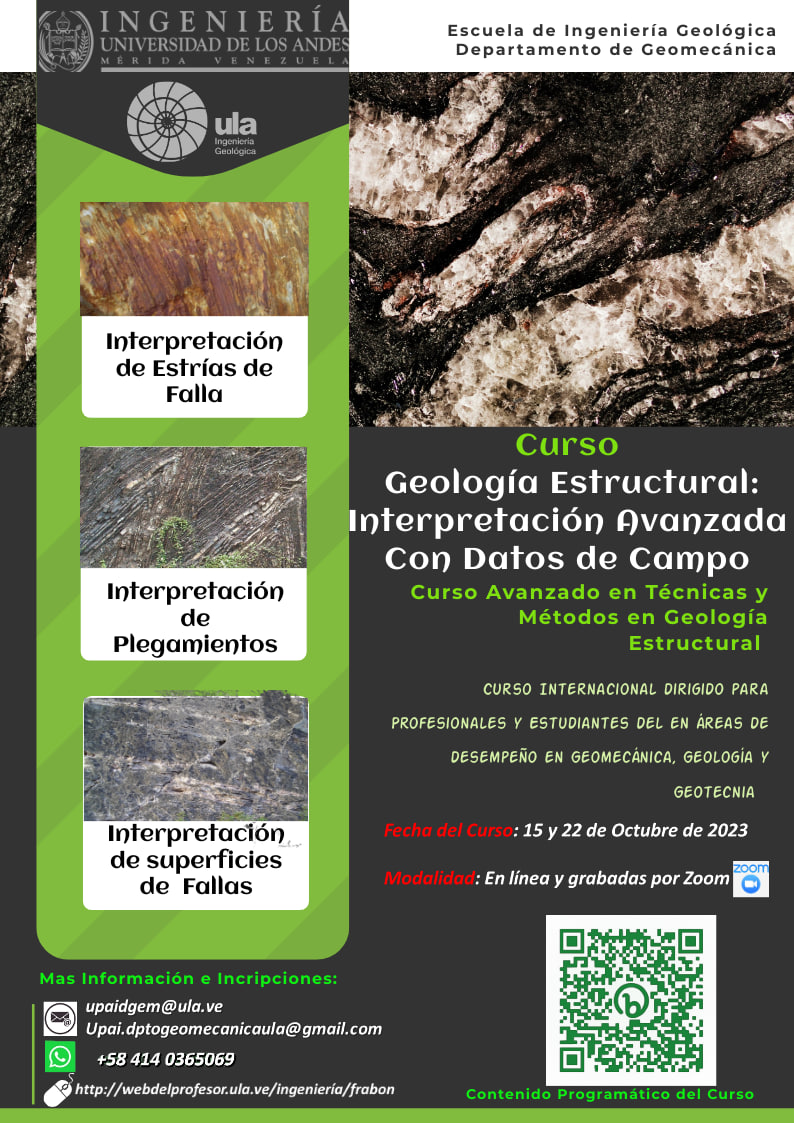 INGENIERÍA
UNIVERSIDAD DE LOS ANDES
MÉRIDA VENEZUELA

Escuela de Ingeniería Geológica
Departamento de Geomecánica

ula
Ingeniería Geológica

Interpretación de Estrías de Falla

Interpretación de Plegamientos

Interpretación de superficies de Fallas

Curso
Geología Estructural: Interpretación Avanzada Con Datos de Campo
Curso Avanzado en Técnicas y Métodos en Geología Estructural

CURSO INTERNACIONAL DIRIGIDO PARA PROFESIONALES Y ESTUDIANTES DEL EN ÁREAS DE DESEMPEÑO EN GEOMECÁNICA, GEOLOGÍA Y GEOTECNIA

Fecha del Curso: 15 y 22 de Octubre de 2023

Modalidad: En línea y grabadas por Zoom

zoom

Mas Información e Incripciones:
upaidgem@ula.ve
Upai.dptogeomecanicaula@gmail.com
+58 414 0365069
http://webdelprofesor.ula.ve/ingeniería/frabon

Contenido Programático del Curso